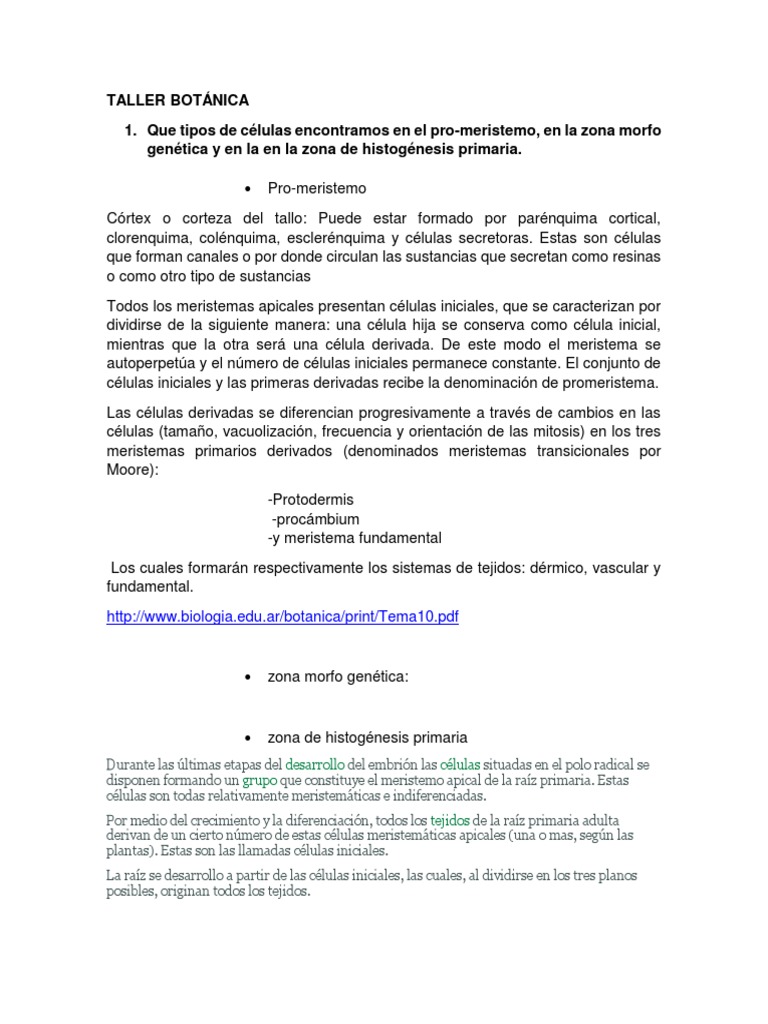 TALLER BOTÁNICA

1. Que tipos de células encontramos en el pro-meristemo, en la zona morfo genética y en la en la zona de histogénesis primaria.

• Pro-meristemo

Córtex o corteza del tallo: Puede estar formado por parénquima cortical, clorenquima, colénquima, esclerénquima y células secretoras. Estas son células que forman canales o por donde circulan las sustancias que secretan como resinas o como otro tipo de sustancias

Todos los meristemas apicales presentan células iniciales, que se caracterizan por dividirse de la siguiente manera: una célula hija se conserva como célula inicial, mientras que la otra será una célula derivada. De este modo el meristema se autoperpetúa y el número de células iniciales permanece constante. El conjunto de células iniciales y las primeras derivadas recibe la denominación de promeristema.

Las células derivadas se diferencian progresivamente a través de cambios en las células (tamaño, vacuolización, frecuencia y orientación de las mitosis) en los tres meristemas primarios derivados (denominados meristemas transicionales por Moore):

-Protodermis
-procámbium
-y meristema fundamental

Los cuales formarán respectivamente los sistemas de tejidos: dérmico, vascular y fundamental.

http://www.biologia.edu.ar/botanica/print/Tema10.pdf

• zona morfo genética:

• zona de histogénesis primaria

Durante las últimas etapas del desarrollo del embrión las células situadas en el polo radical se disponen formando un grupo que constituye el meristemo apical de la raíz primaria. Estas células son todas relativamente meristemáticas e indiferenciadas.

Por medio del crecimiento y la diferenciación, todos los tejidos de la raíz primaria adulta derivan de un cierto número de estas células meristemáticas apicales (una o mas, según las plantas). Estas son las llamadas células iniciales.

La raíz se desarrollo a partir de las células iniciales, las cuales, al dividirse en los tres planos posibles, originan todos los tejidos.